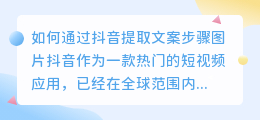 如何通过抖音提取文案步骤图片抖音作为一款热门的短视频应用，已经在全球范围内...